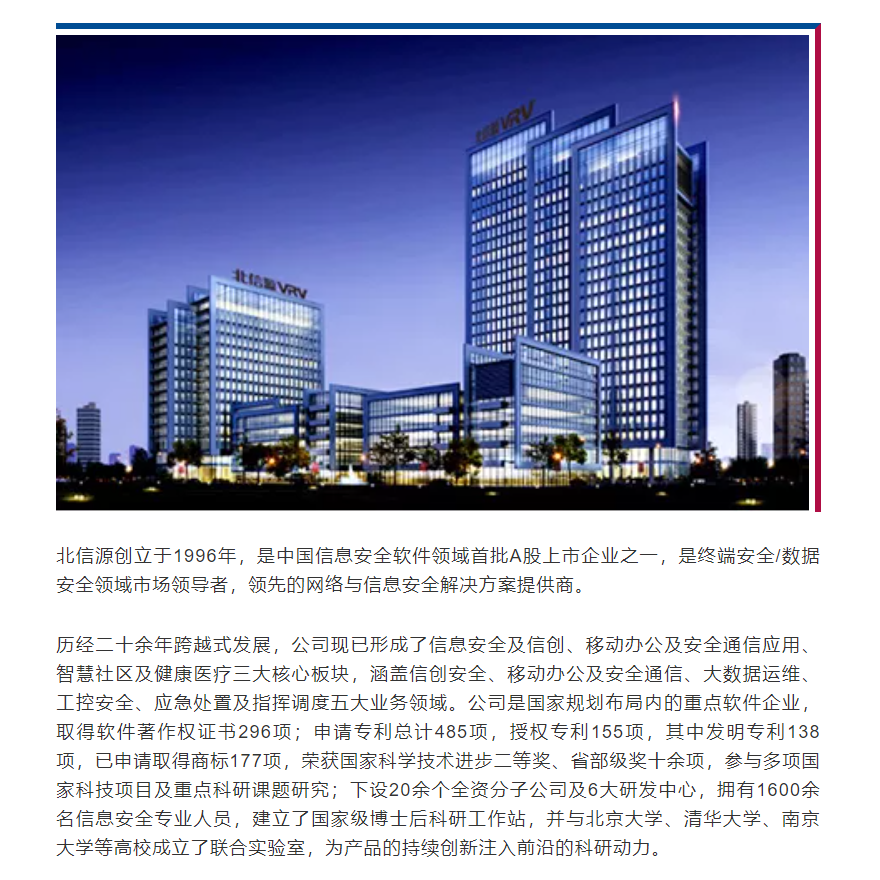 北信源VRV

北信源VRV

北信源创立于1996年，是中国信息安全软件领域首批A股上市企业之一，是终端安全/数据安全领域市场领导者，领先的网络与信息安全解决方案提供商。

历经二十余年跨越式发展，公司现已形成了信息安全及信创、移动办公及安全通信应用、智慧社区及健康医疗三大核心板块，涵盖信创安全、移动办公及安全通信、大数据运维、工控安全、应急处置及指挥调度五大业务领域。公司是国家规划布局内的重点软件企业，取得软件著作权证书296项；申请专利总计485项，授权专利155项，其中发明专利138项，已申请取得商标177项，荣获国家科学技术进步二等奖、省部级奖十余项，参与多项国家科技项目及重点科研课题研究；下设20余个全资分子公司及6大研发中心，拥有1600余名信息安全专业人员，建立了国家级博士后科研工作站，并与北京大学、清华大学、南京大学等高校成立了联合实验室，为产品的持续创新注入前沿的科研动力。